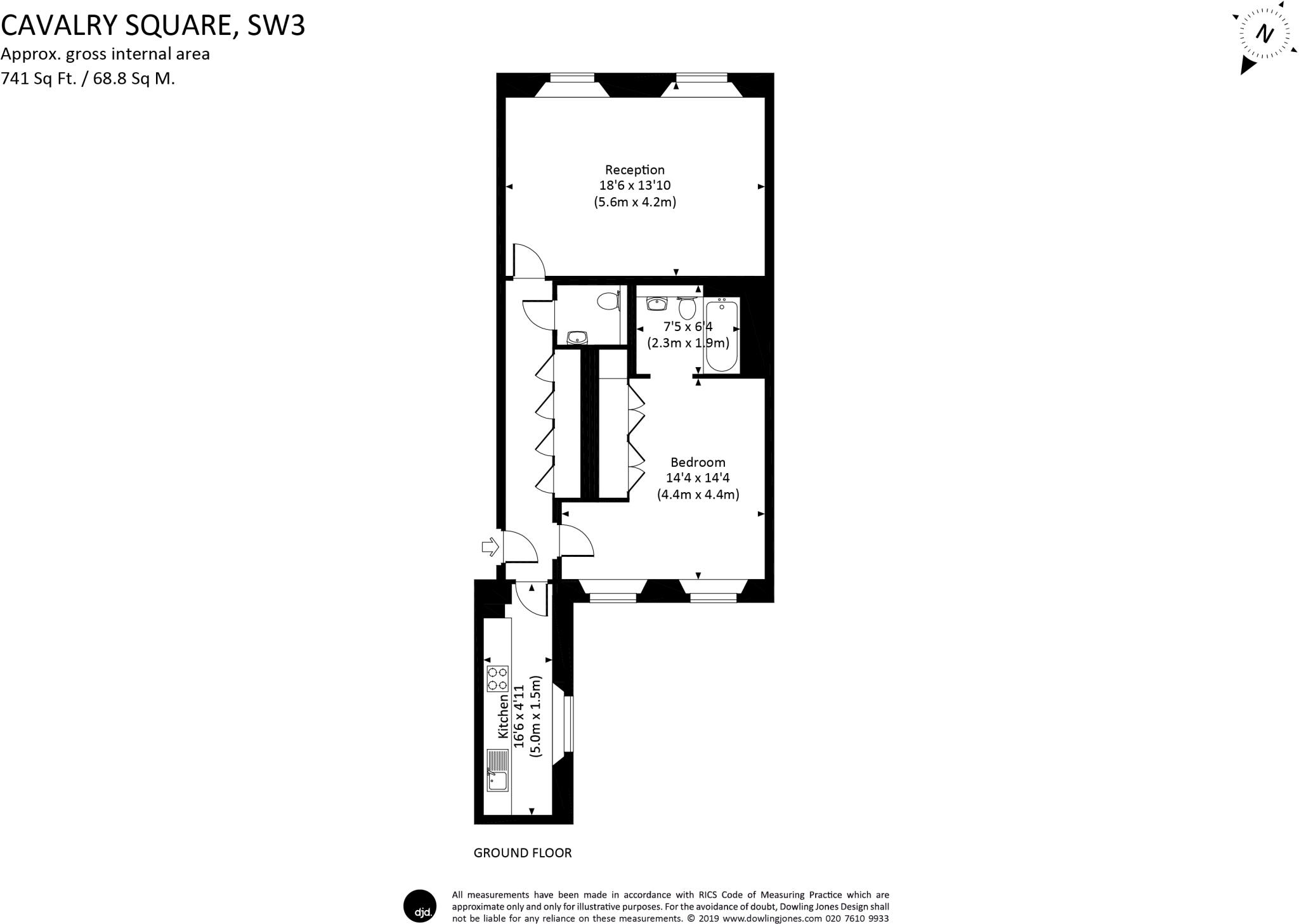 CAVALRY SQUARE, SW3
Approx. gross internal area
741 Sq Ft. / 68.8 Sq M.

N

Reception
18'6 x 13'10
(5.6m x 4.2m)

7'5 x 6'4
(2.3m x 1.9m)

Bedroom
14'4 x 14'4
(4.4m x 4.4m)

Kitchen
16'6 x 4'11
(5.0m x 1.5m)

GROUND FLOOR

djd.

All measurements have been made in accordance with RICS Code of Measuring Practice which are approximate only and only for illustrative purposes. For the avoidance of doubt, Dowling Jones Design shall not be liable for any reliance on these measurements. © 2019 www.dowlingjones.com 020 7610 9933